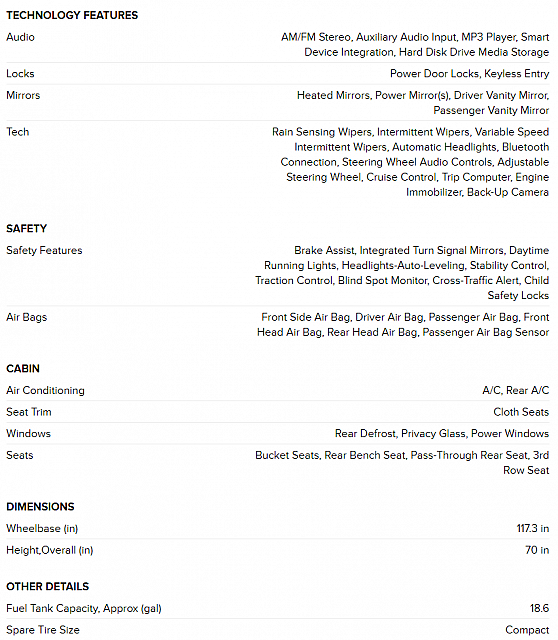 TECHNOLOGY FEATURES

| | |
|---|---|
| Audio | AM/FM Stereo, Auxiliary Audio Input, MP3 Player, Smart Device Integration, Hard Disk Drive Media Storage |
| Locks | Power Door Locks, Keyless Entry |
| Mirrors | Heated Mirrors, Power Mirror(s), Driver Vanity Mirror, Passenger Vanity Mirror |
| Tech | Rain Sensing Wipers, Intermittent Wipers, Variable Speed Intermittent Wipers, Automatic Headlights, Bluetooth Connection, Steering Wheel Audio Controls, Adjustable Steering Wheel, Cruise Control, Trip Computer, Engine Immobilizer, Back-Up Camera |

SAFETY

| | |
|---|---|
| Safety Features | Brake Assist, Integrated Turn Signal Mirrors, Daytime Running Lights, Headlights-Auto-Leveling, Stability Control, Traction Control, Blind Spot Monitor, Cross-Traffic Alert, Child Safety Locks |
| Air Bags | Front Side Air Bag, Driver Air Bag, Passenger Air Bag, Front Head Air Bag, Rear Head Air Bag, Passenger Air Bag Sensor |

CABIN

| | |
|---|---|
| Air Conditioning | A/C, Rear A/C |
| Seat Trim | Cloth Seats |
| Windows | Rear Defrost, Privacy Glass, Power Windows |
| Seats | Bucket Seats, Rear Bench Seat, Pass-Through Rear Seat, 3rd Row Seat |

DIMENSIONS

| | |
|---|---|
| Wheelbase (in) | 117.3 in |
| Height,Overall (in) | 70 in |

OTHER DETAILS

| | |
|---|---|
| Fuel Tank Capacity, Approx (gal) | 18.6 |
| Spare Tire Size | Compact |